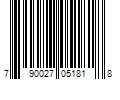 7 90027 05181 8